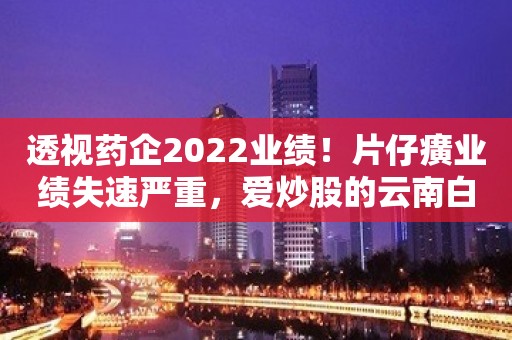 透视药企2022业绩！片仔癀业绩失速严重，爱炒股的云南白